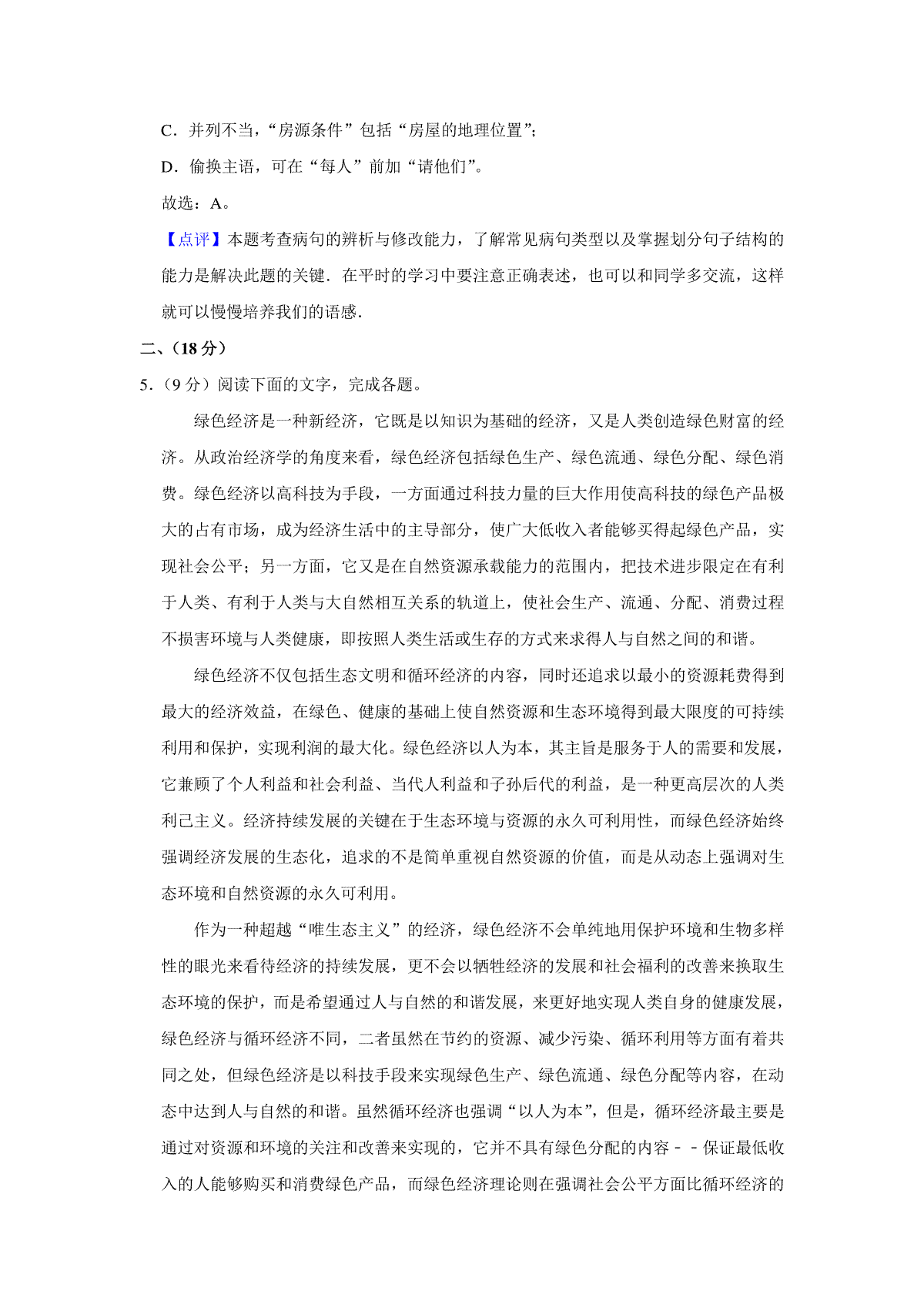 C．并列不当，“房源条件”包括“房屋的地理位置”；

D．偷换主语，可在“每人”前加“请他们”。

故选：A。

【点评】本题考查病句的辨析与修改能力，了解常见病句类型以及掌握划分句子结构的能力是解决此题的关键．在平时的学习中要注意正确表述，也可以和同学多交流，这样就可以慢慢培养我们的语感．

二、（18 分）

5．（9 分）阅读下面的文字，完成各题。

绿色经济是一种新经济，它既是以知识为基础的经济，又是人类创造绿色财富的经济。从政治经济学的角度来看，绿色经济包括绿色生产、绿色流通、绿色分配、绿色消费。绿色经济以高科技为手段，一方面通过科技力量的巨大作用使高科技的绿色产品极大的占有市场，成为经济生活中的主导部分，使广大低收入者能够买得起绿色产品，实现社会公平；另一方面，它又是在自然资源承载能力的范围内，把技术进步限定在有利于人类、有利于人类与大自然相互关系的轨道上，使社会生产、流通、分配、消费过程不损害环境与人类健康，即按照人类生活或生存的方式来求得人与自然之间的和谐。

绿色经济不仅包括生态文明和循环经济的内容，同时还追求以最小的资源耗费得到最大的经济效益，在绿色、健康的基础上使自然资源和生态环境得到最大限度的可持续利用和保护，实现利润的最大化。绿色经济以人为本，其主旨是服务于人的需要和发展，它兼顾了个人利益和社会利益、当代人利益和子孙后代的利益，是一种更高层次的人类利己主义。经济持续发展的关键在于生态环境与资源的永久可利用性，而绿色经济始终强调经济发展的生态化，追求的不是简单重视自然资源的价值，而是从动态上强调对生态环境和自然资源的永久可利用。

作为一种超越“唯生态主义”的经济，绿色经济不会单纯地用保护环境和生物多样性的眼光来看待经济的持续发展，更不会以牺牲经济的发展和社会福利的改善来换取生态环境的保护，而是希望通过人与自然的和谐发展，来更好地实现人类自身的健康发展，绿色经济与循环经济不同，二者虽然在节约的资源、减少污染、循环利用等方面有着共同之处，但绿色经济是以科技手段来实现绿色生产、绿色流通、绿色分配等内容，在动态中达到人与自然的和谐。虽然循环经济也强调“以人为本”，但是，循环经济最主要是通过对资源和环境的关注和改善来实现的，它并不具有绿色分配的内容－－保证最低收入的人能够购买和消费绿色产品，而绿色经济理论则在强调社会公平方面比循环经济的